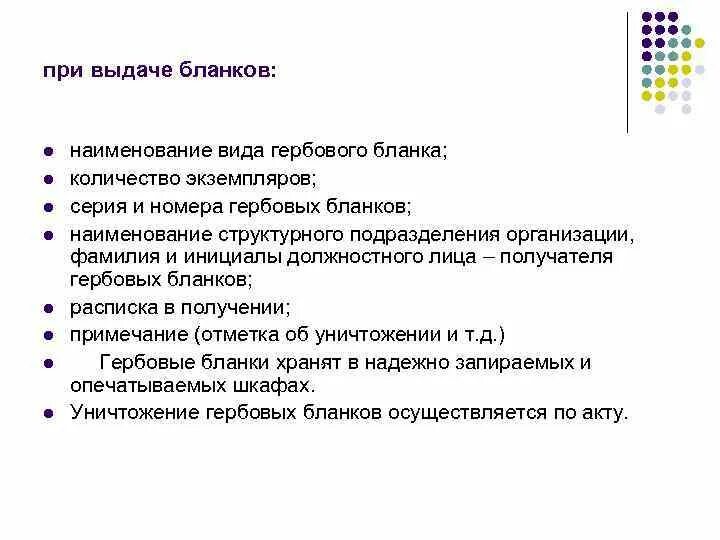 при выдаче бланков:

- наименование вида гербового бланка;
- количество экземпляров;
- серия и номера гербовых бланков;
- наименование структурного подразделения организации, фамилия и инициалы должностного лица – получателя гербовых бланков;
- расписка в получении;
- примечание (отметка об уничтожении и т.д.)
- Гербовые бланки хранят в надежно запираемых и опечатываемых шкафах.
- Уничтожение гербовых бланков осуществляется по акту.